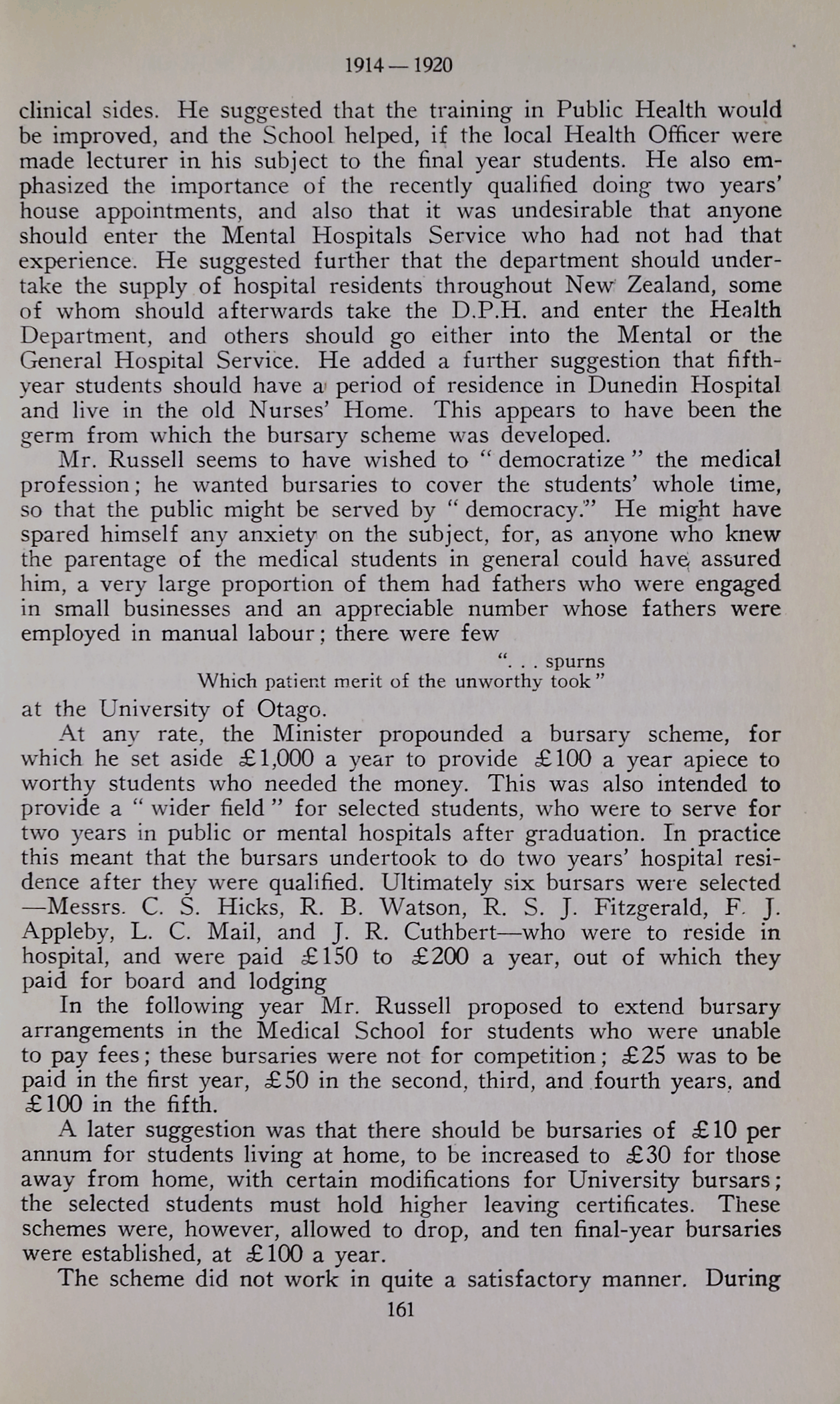 1914 — 1920

clinical sides. He suggested that the training in Public Health would be improved, and the School helped, if the local Health Officer were made lecturer in his subject to the final year students. He also emphasized the importance of the recently qualified doing two years' house appointments, and also that it was undesirable that anyone should enter the Mental Hospitals Service who had not had that experience. He suggested further that the department should undertake the supply of hospital residents throughout New Zealand, some of whom should afterwards take the D.P.H. and enter the Health Department, and others should go either into the Mental or the General Hospital Service. He added a further suggestion that fifth-year students should have a period of residence in Dunedin Hospital and live in the old Nurses' Home. This appears to have been the germ from which the bursary scheme was developed.

Mr. Russell seems to have wished to "democratize" the medical profession; he wanted bursaries to cover the students' whole time, so that the public might be served by "democracy." He might have spared himself any anxiety on the subject, for, as anyone who knew the parentage of the medical students in general could have assured him, a very large proportion of them had fathers who were engaged in small businesses and an appreciable number whose fathers were employed in manual labour; there were few

". . . spurns
Which patient merit of the unworthy took"

at the University of Otago.

At any rate, the Minister propounded a bursary scheme, for which he set aside £1,000 a year to provide £100 a year apiece to worthy students who needed the money. This was also intended to provide a "wider field" for selected students, who were to serve for two years in public or mental hospitals after graduation. In practice this meant that the bursars undertook to do two years' hospital residence after they were qualified. Ultimately six bursars were selected —Messrs. C. S. Hicks, R. B. Watson, R. S. J. Fitzgerald, F. J. Appleby, L. C. Mail, and J. R. Cuthbert—who were to reside in hospital, and were paid £150 to £200 a year, out of which they paid for board and lodging

In the following year Mr. Russell proposed to extend bursary arrangements in the Medical School for students who were unable to pay fees; these bursaries were not for competition; £25 was to be paid in the first year, £50 in the second, third, and fourth years, and £100 in the fifth.

A later suggestion was that there should be bursaries of £10 per annum for students living at home, to be increased to £30 for those away from home, with certain modifications for University bursars; the selected students must hold higher leaving certificates. These schemes were, however, allowed to drop, and ten final-year bursaries were established, at £100 a year.

The scheme did not work in quite a satisfactory manner. During

161